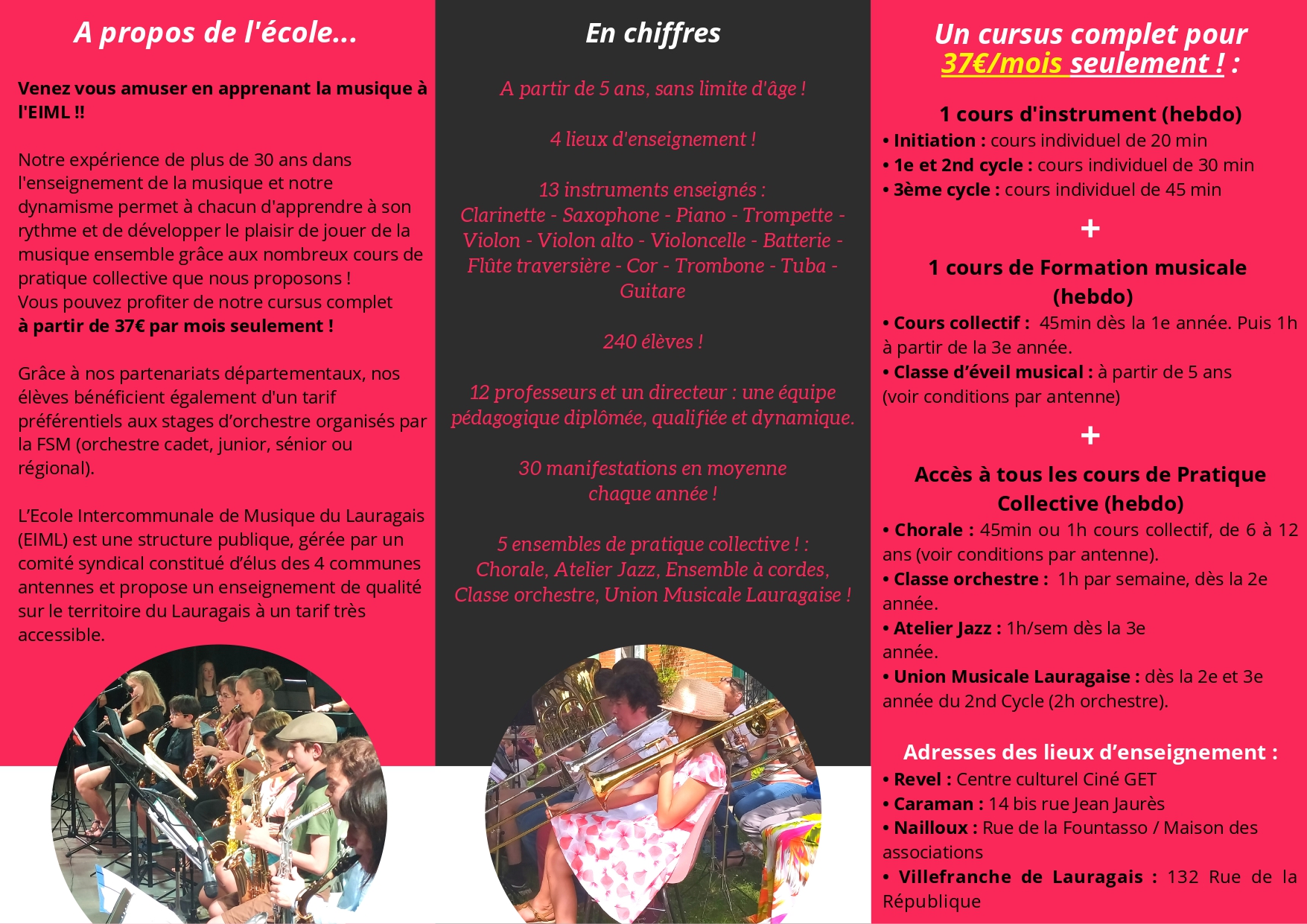 A propos de l'école...

Venez vous amuser en apprenant la musique à l'EIML !!

Notre expérience de plus de 30 ans dans l'enseignement de la musique et notre dynamisme permet à chacun d'apprendre à son rythme et de développer le plaisir de jouer de la musique ensemble grâce aux nombreux cours de pratique collective que nous proposons !
Vous pouvez profiter de notre cursus complet à partir de 37€ par mois seulement !

Grâce à nos partenariats départementaux, nos élèves bénéficient également d'un tarif préférentiels aux stages d'orchestre organisés par la FSM (orchestre cadet, junior, sénior ou régional).

L'Ecole Intercommunale de Musique du Lauragais (EIML) est une structure publique, gérée par un comité syndical constitué d'élus des 4 communes antennes et propose un enseignement de qualité sur le territoire du Lauragais à un tarif très accessible.

En chiffres

A partir de 5 ans, sans limite d'âge !

4 lieux d'enseignement !

13 instruments enseignés :
Clarinette - Saxophone - Piano - Trompette - Violon - Violon alto - Violoncelle - Batterie - Flûte traversière - Cor - Trombone - Tuba - Guitare

240 élèves !

12 professeurs et un directeur : une équipe pédagogique diplômée, qualifiée et dynamique.

30 manifestations en moyenne chaque année !

5 ensembles de pratique collective ! :
Chorale, Atelier Jazz, Ensemble à cordes, Classe orchestre, Union Musicale Lauragaise !

Un cursus complet pour 37€/mois seulement ! :

1 cours d'instrument (hebdo)
• Initiation : cours individuel de 20 min
• 1e et 2nd cycle : cours individuel de 30 min
• 3ème cycle : cours individuel de 45 min

+

1 cours de Formation musicale (hebdo)
• Cours collectif : 45min dès la 1e année. Puis 1h à partir de la 3e année.
• Classe d'éveil musical : à partir de 5 ans (voir conditions par antenne)

+

Accès à tous les cours de Pratique Collective (hebdo)
• Chorale : 45min ou 1h cours collectif, de 6 à 12 ans (voir conditions par antenne).
• Classe orchestre : 1h par semaine, dès la 2e année.
• Atelier Jazz : 1h/sem dès la 3e année.
• Union Musicale Lauragaise : dès la 2e et 3e année du 2nd Cycle (2h orchestre).

Adresses des lieux d'enseignement :
• Revel : Centre culturel Ciné GET
• Caraman : 14 bis rue Jean Jaurès
• Nailloux : Rue de la Fountasso / Maison des associations
• Villefranche de Lauragais : 132 Rue de la République